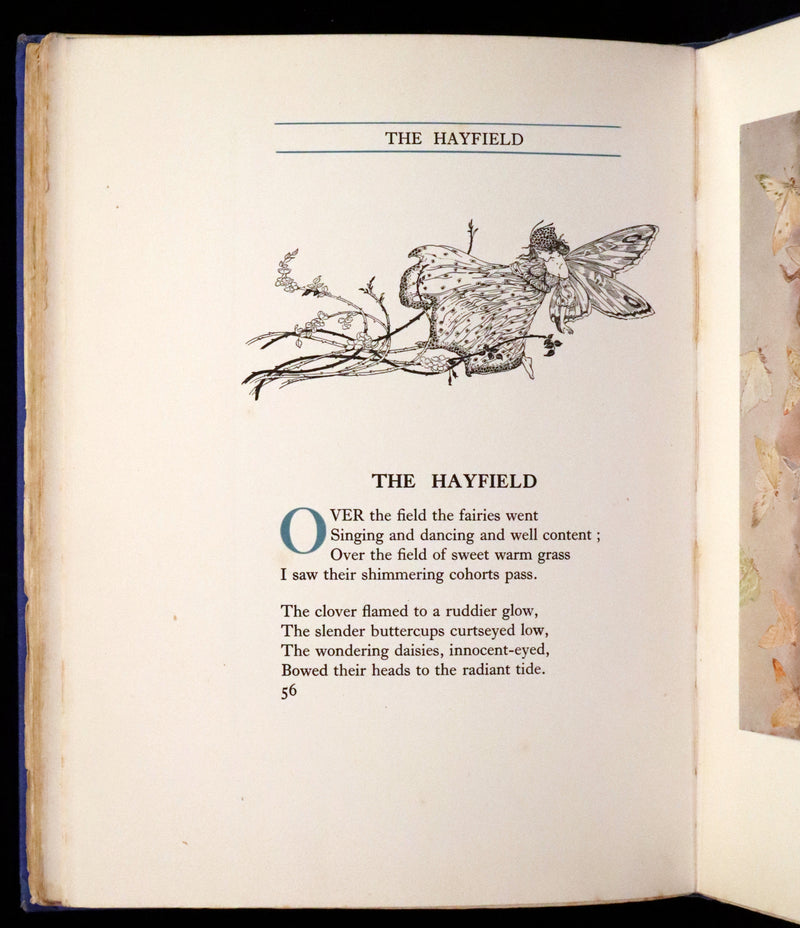 THE HAYFIELD

THE HAYFIELD

OVER the field the fairies went
Singing and dancing and well content ;
Over the field of sweet warm grass
I saw their shimmering cohorts pass.

The clover flamed to a ruddier glow,
The slender buttercups curtseyed low,
The wondering daisies, innocent-eyed,
Bowed their heads to the radiant tide.

56